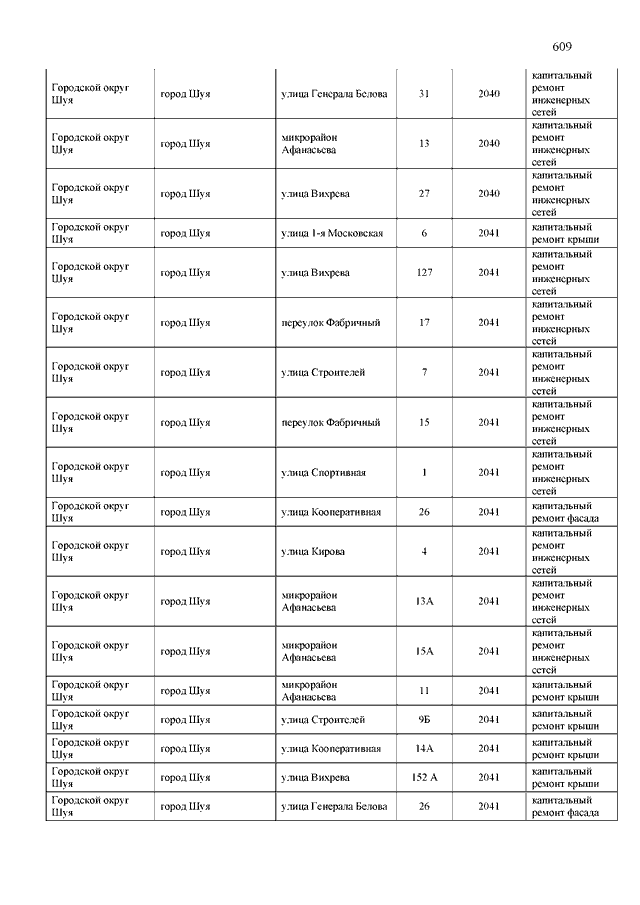 609

| | | | | | |
|---|---|---|---|---|---|
| Городской округ Шуя | город Шуя | улица Генерала Белова | 31 | 2040 | капитальный ремонт инженерных сетей |
| Городской округ Шуя | город Шуя | микрорайон Афанасьева | 13 | 2040 | капитальный ремонт инженерных сетей |
| Городской округ Шуя | город Шуя | улица Вихрева | 27 | 2040 | капитальный ремонт инженерных сетей |
| Городской округ Шуя | город Шуя | улица 1-я Московская | 6 | 2041 | капитальный ремонт крыши |
| Городской округ Шуя | город Шуя | улица Вихрева | 127 | 2041 | капитальный ремонт инженерных сетей |
| Городской округ Шуя | город Шуя | переулок Фабричный | 17 | 2041 | капитальный ремонт инженерных сетей |
| Городской округ Шуя | город Шуя | улица Строителей | 7 | 2041 | капитальный ремонт инженерных сетей |
| Городской округ Шуя | город Шуя | переулок Фабричный | 15 | 2041 | капитальный ремонт инженерных сетей |
| Городской округ Шуя | город Шуя | улица Спортивная | 1 | 2041 | капитальный ремонт инженерных сетей |
| Городской округ Шуя | город Шуя | улица Кооперативная | 26 | 2041 | капитальный ремонт фасада |
| Городской округ Шуя | город Шуя | улица Кирова | 4 | 2041 | капитальный ремонт инженерных сетей |
| Городской округ Шуя | город Шуя | микрорайон Афанасьева | 13А | 2041 | капитальный ремонт инженерных сетей |
| Городской округ Шуя | город Шуя | микрорайон Афанасьева | 15А | 2041 | капитальный ремонт инженерных сетей |
| Городской округ Шуя | город Шуя | микрорайон Афанасьева | 11 | 2041 | капитальный ремонт крыши |
| Городской округ Шуя | город Шуя | улица Строителей | 9Б | 2041 | капитальный ремонт крыши |
| Городской округ Шуя | город Шуя | улица Кооперативная | 14А | 2041 | капитальный ремонт крыши |
| Городской округ Шуя | город Шуя | улица Вихрева | 152 А | 2041 | капитальный ремонт крыши |
| Городской округ Шуя | город Шуя | улица Генерала Белова | 26 | 2041 | капитальный ремонт фасада |